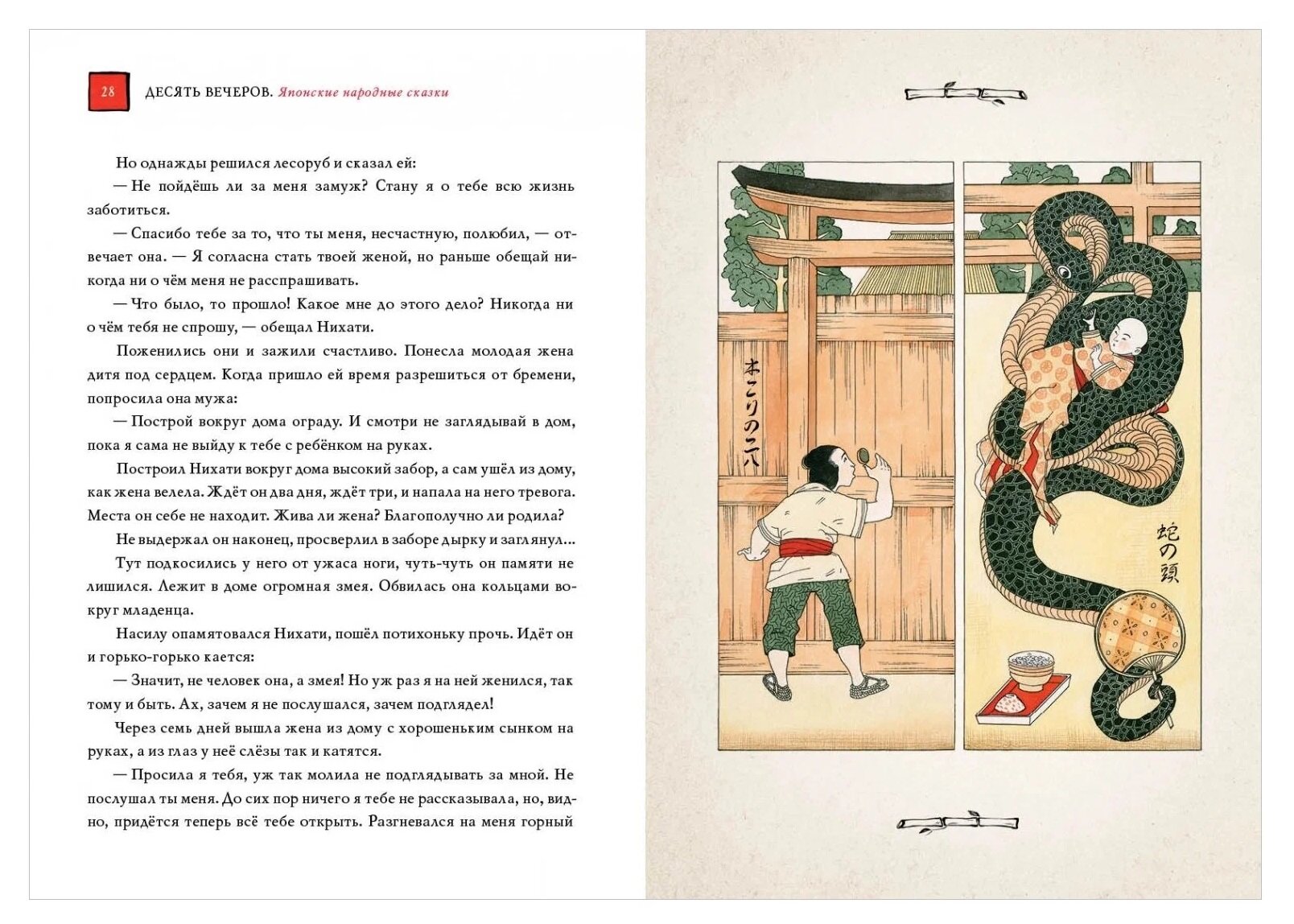 28 ДЕСЯТЬ ВЕЧЕРОВ. Японские народные сказки

Но однажды решился лесоруб и сказал ей:

— Не пойдёшь ли за меня замуж? Стану я о тебе всю жизнь заботиться.

— Спасибо тебе за то, что ты меня, несчастную, полюбил, — отвечает она. — Я согласна стать твоей женой, но раньше обещай никогда ни о чём меня не расспрашивать.

— Что было, то прошло! Какое мне до этого дело? Никогда ни о чём тебя не спрошу, — обещал Нихати.

Поженились они и зажили счастливо. Понесла молодая жена дитя под сердцем. Когда пришло ей время разрешиться от бремени, попросила она мужа:

— Построй вокруг дома ограду. И смотри не заглядывай в дом, пока я сама не выйду к тебе с ребёнком на руках.

Построил Нихати вокруг дома высокий забор, а сам ушёл из дому, как жена велела. Ждёт он два дня, ждёт три, и напала на него тревога. Места он себе не находит. Жива ли жена? Благополучно ли родила?

Не выдержал он наконец, просверлил в заборе дырку и заглянул...

Тут подкосились у него от ужаса ноги, чуть-чуть он памяти не лишился. Лежит в доме огромная змея. Обвилась она кольцами вокруг младенца.

Насилу опамятовался Нихати, пошёл потихоньку прочь. Идёт он и горько-горько кается:

— Значит, не человек она, а змея! Но уж раз я на ней женился, так тому и быть. Ах, зачем я не послушался, зачем подглядел!

Через семь дней вышла жена из дому с хорошеньким сынком на руках, а из глаз у неё слёзы так и катятся.

— Просила я тебя, уж так молила не подглядывать за мной. Не послушал ты меня. До сих пор ничего я тебе не рассказывала, но, видно, придётся теперь всё тебе открыть. Разгневался на меня горный

木こりの二八

蛇の頭